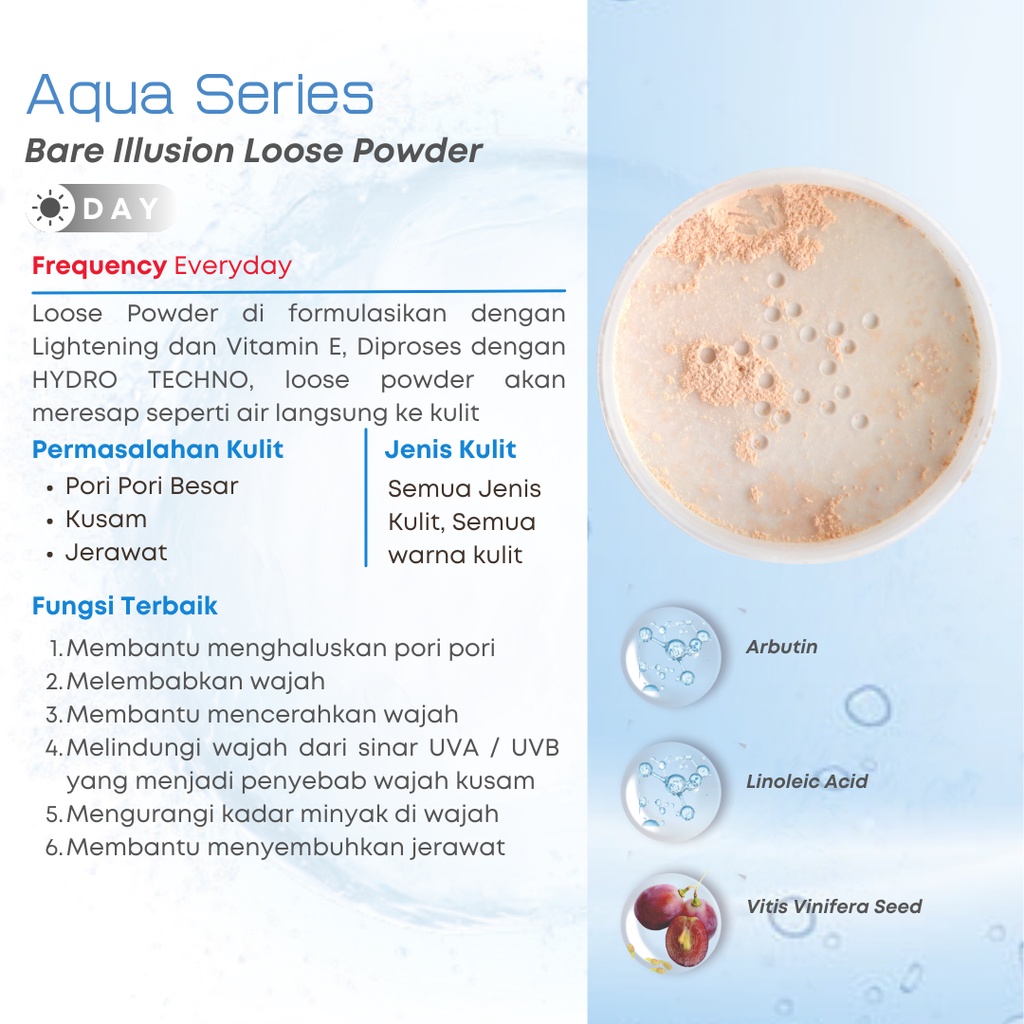 Aqua Series

Bare Illusion Loose Powder

DAY

Frequency Everyday

Loose Powder di formulasikan dengan Lightening dan Vitamin E, Diproses dengan HYDRO TECHNO, loose powder akan meresap seperti air langsung ke kulit

Permasalahan Kulit
• Pori Pori Besar
• Kusam
• Jerawat

Jenis Kulit
Semua Jenis Kulit, Semua warna kulit

Fungsi Terbaik
1. Membantu menghaluskan pori pori
2. Melembabkan wajah
3. Membantu mencerahkan wajah
4. Melindungi wajah dari sinar UVA / UVB yang menjadi penyebab wajah kusam
5. Mengurangi kadar minyak di wajah
6. Membantu menyembuhkan jerawat

Arbutin

Linoleic Acid

Vitis Vinifera Seed